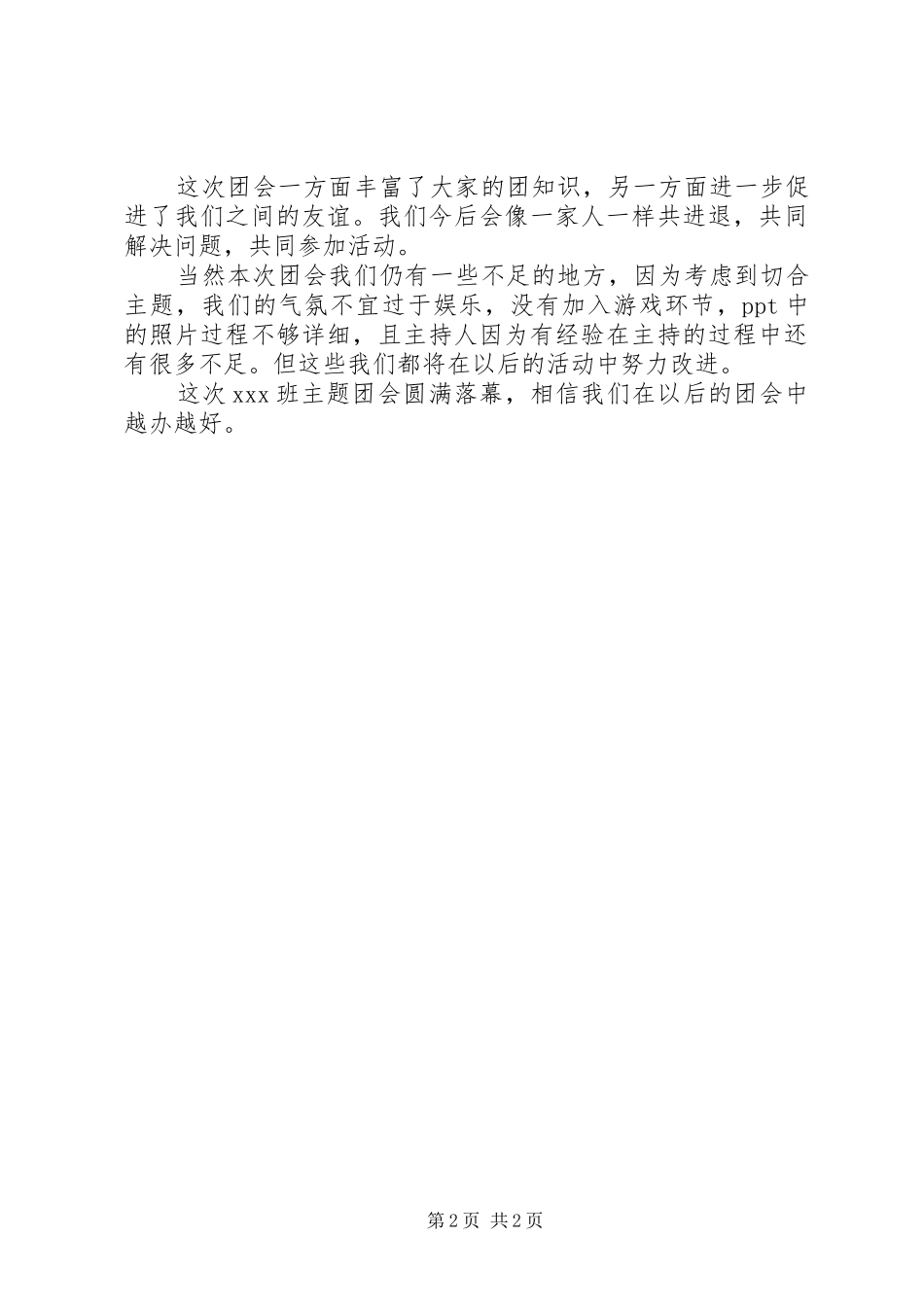 这次团会一方面丰富了大家的团知识，另一方面进一步促进了我们之间的友谊。我们今后会像一家人一样共进退，共同解决问题，共同参加活动。

当然本次团会我们仍有一些不足的地方，因为考虑到切合主题，我们的气氛不宜过于娱乐，没有加入游戏环节，ppt 中的照片过程不够详细，且主持人因为有经验在主持的过程中还有很多不足。但这些我们都将在以后的活动中努力改进。

这次 xxx 班主题团会圆满落幕，相信我们在以后的团会中越办越好。

第 2 页 共 2 页